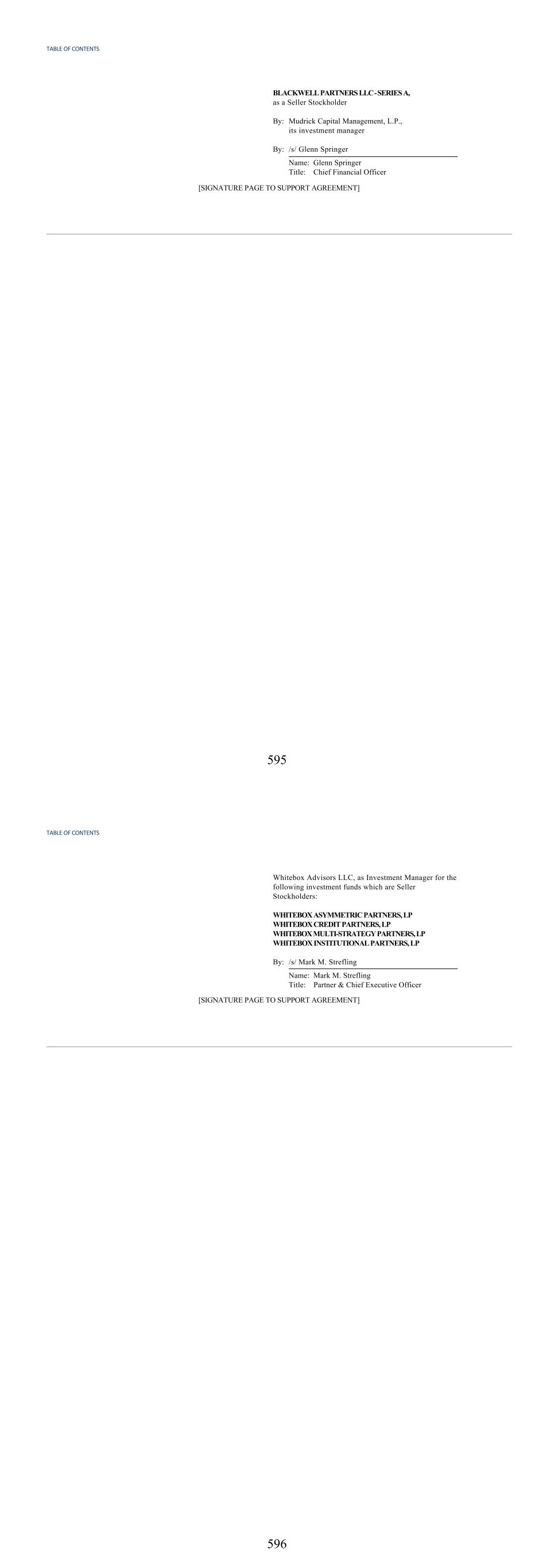 TABLE OF CONTENTS

BLACKWELL PARTNERS LLC - SERIES A,
as a Seller Stockholder

By: Mudrick Capital Management, L.P.,
its investment manager

By: /s/ Glenn Springer
Name: Glenn Springer
Title: Chief Financial Officer

[SIGNATURE PAGE TO SUPPORT AGREEMENT]

595

TABLE OF CONTENTS

Whitebox Advisors LLC, as Investment Manager for the following investment funds which are Seller Stockholders:

WHITEBOX ASYMMETRIC PARTNERS, LP
WHITEBOX CREDIT PARTNERS, LP
WHITEBOX MULTI-STRATEGY PARTNERS, LP
WHITEBOX INSTITUTIONAL PARTNERS, LP

By: /s/ Mark M. Strefling
Name: Mark M. Strefling
Title: Partner & Chief Executive Officer

[SIGNATURE PAGE TO SUPPORT AGREEMENT]

596